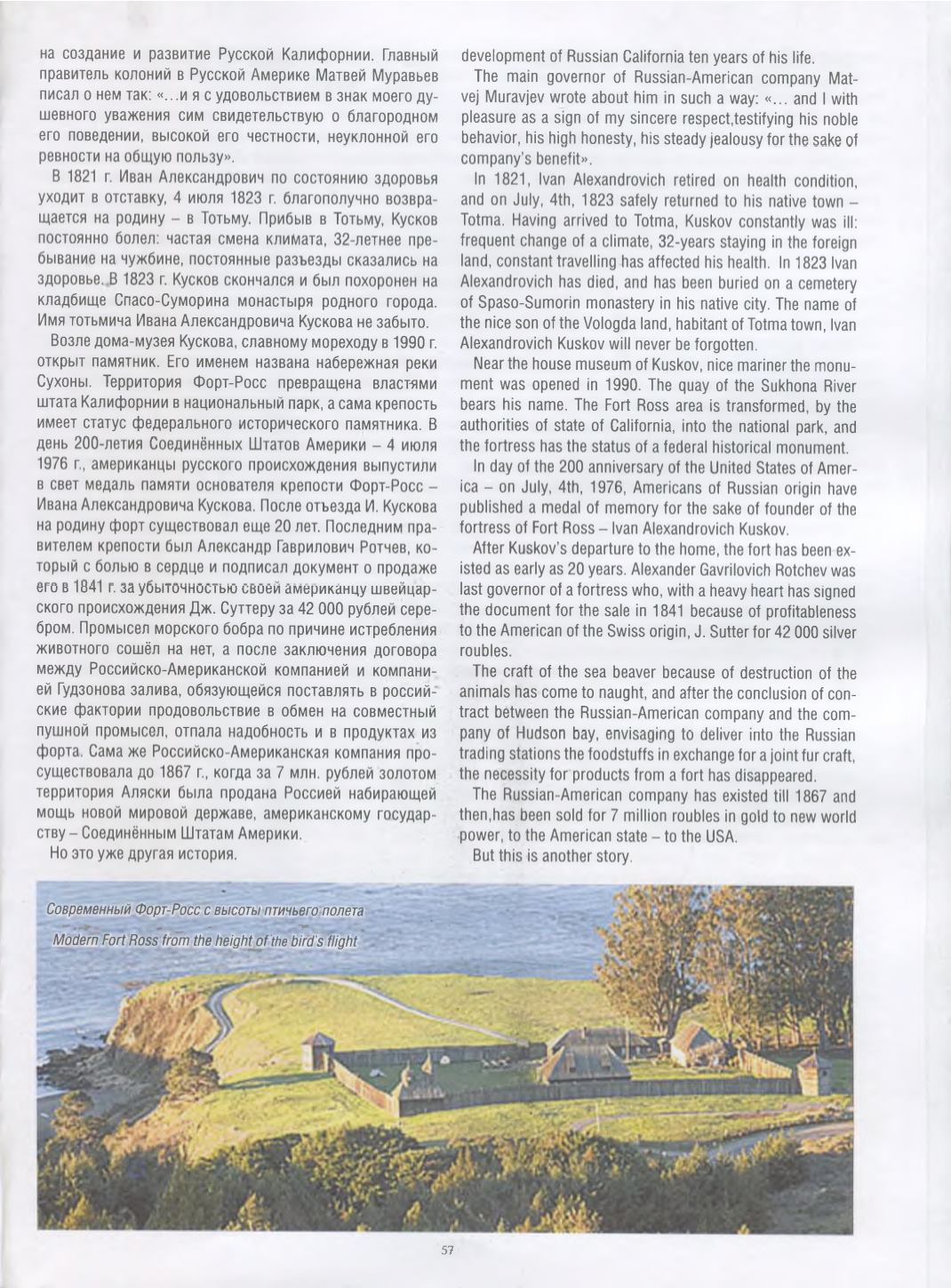 на создание и развитие Русской Калифорнии. Главный правитель колоний в Русской Америке Матвей Муравьев писал о нем так: «...и я с удовольствием в знак моего душевного уважения сим свидетельствую о благородном его поведении, высокой его честности, неуклонной его ревности на общую пользу».

В 1821 г. Иван Александрович по состоянию здоровья уходит в отставку, 4 июля 1823 г. благополучно возвращается на родину – в Тотьму. Прибыв в Тотьму, Кусков постоянно болел: частая смена климата, 32-летнее пребывание на чужбине, постоянные разъезды сказались на здоровье. В 1823 г. Кусков скончался и был похоронен на кладбище Спасо-Суморина монастыря родного города. Имя тотьмича Ивана Александровича Кускова не забыто.

Возле дома-музея Кускова, славному мореходу в 1990 г. открыт памятник. Его именем названа набережная реки Сухоны. Территория Форт-Росс превращена властями штата Калифорнии в национальный парк, а сама крепость имеет статус федерального исторического памятника. В день 200-летия Соединённых Штатов Америки – 4 июля 1976 г., американцы русского происхождения выпустили в свет медаль памяти основателя крепости Форт-Росс – Ивана Александровича Кускова. После отъезда И. Кускова на родину форт существовал еще 20 лет. Последним правителем крепости был Александр Гаврилович Ротчев, который с болью в сердце и подписал документ о продаже его в 1841 г. за убыточностью своей американцу швейцарского происхождения Дж. Суттеру за 42 000 рублей серебром. Промысел морского бобра по причине истребления животного сошёл на нет, а после заключения договора между Российско-Американской компанией и компанией Гудзонова залива, обязующейся поставлять в российские фактории продовольствие в обмен на совместный пушной промысел, отпала надобность и в продуктах из форта. Сама же Российско-Американская компания просуществовала до 1867 г., когда за 7 млн. рублей золотом территория Аляски была продана Россией набирающей мощь новой мировой державе, американскому государству – Соединённым Штатам Америки.

Но это уже другая история.

development of Russian California ten years of his life.

The main governor of Russian-American company Matvej Muravjev wrote about him in such a way: «... and I with pleasure as a sign of my sincere respect,testifying his noble behavior, his high honesty, his steady jealousy for the sake of company's benefit».

In 1821, Ivan Alexandrovich retired on health condition, and on July, 4th, 1823 safely returned to his native town – Totma. Having arrived to Totma, Kuskov constantly was ill: frequent change of a climate, 32-years staying in the foreign land, constant travelling has affected his health. In 1823 Ivan Alexandrovich has died, and has been buried on a cemetery of Spaso-Sumorin monastery in his native city. The name of the nice son of the Vologda land, habitant of Totma town, Ivan Alexandrovich Kuskov will never be forgotten.

Near the house museum of Kuskov, nice mariner the monument was opened in 1990. The quay of the Sukhona River bears his name. The Fort Ross area is transformed, by the authorities of state of California, into the national park, and the fortress has the status of a federal historical monument.

In day of the 200 anniversary of the United States of America – on July, 4th, 1976, Americans of Russian origin have published a medal of memory for the sake of founder of the fortress of Fort Ross – Ivan Alexandrovich Kuskov.

After Kuskov's departure to the home, the fort has been existed as early as 20 years. Alexander Gavrilovich Rotchev was last governor of a fortress who, with a heavy heart has signed the document for the sale in 1841 because of profitableness to the American of the Swiss origin, J. Sutter for 42 000 silver roubles.

The craft of the sea beaver because of destruction of the animals has come to naught, and after the conclusion of contract between the Russian-American company and the company of Hudson bay, envisaging to deliver into the Russian trading stations the foodstuffs in exchange for a joint fur craft, the necessity for products from a fort has disappeared.

The Russian-American company has existed till 1867 and then,has been sold for 7 million roubles in gold to new world power, to the American state – to the USA.

But this is another story.

Современный Форт-Росс с высоты птичьего полета

Modern Fort Ross from the height of the bird's flight

57